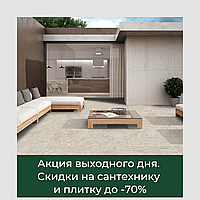 Акция выходного дня.
Скидки на сантехнику
и плитку до -70%